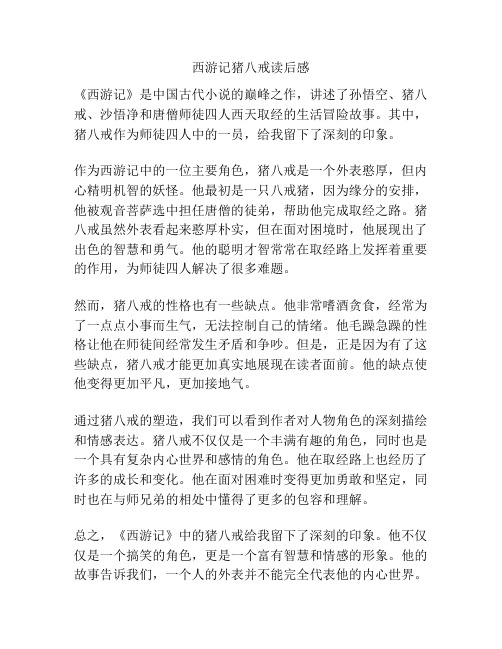 西游记猪八戒读后感

《西游记》是中国古代小说的巅峰之作，讲述了孙悟空、猪八戒、沙悟净和唐僧师徒四人西天取经的生活冒险故事。其中，猪八戒作为师徒四人中的一员，给我留下了深刻的印象。

作为西游记中的一位主要角色，猪八戒是一个外表憨厚，但内心精明机智的妖怪。他最初是一只八戒猪，因为缘分的安排，他被观音菩萨选中担任唐僧的徒弟，帮助他完成取经之路。猪八戒虽然外表看起来憨厚朴实，但在面对困境时，他展现出了出色的智慧和勇气。他的聪明才智常常在取经路上发挥着重要的作用，为师徒四人解决了很多难题。

然而，猪八戒的性格也有一些缺点。他非常嗜酒贪食，经常为了一点点小事而生气，无法控制自己的情绪。他毛躁急躁的性格让他在师徒间经常发生矛盾和争吵。但是，正是因为有了这些缺点，猪八戒才能更加真实地展现在读者面前。他的缺点使他变得更加平凡，更加接地气。

通过猪八戒的塑造，我们可以看到作者对人物角色的深刻描绘和情感表达。猪八戒不仅仅是一个丰满有趣的角色，同时也是一个具有复杂内心世界和感情的角色。他在取经路上也经历了许多的成长和变化。他在面对困难时变得更加勇敢和坚定，同时也在与师兄弟的相处中懂得了更多的包容和理解。

总之，《西游记》中的猪八戒给我留下了深刻的印象。他不仅仅是一个搞笑的角色，更是一个富有智慧和情感的形象。他的故事告诉我们，一个人的外表并不能完全代表他的内心世界。